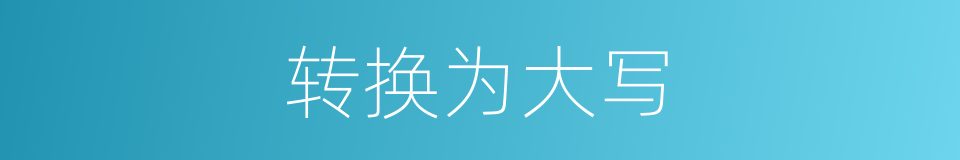 转换为大写